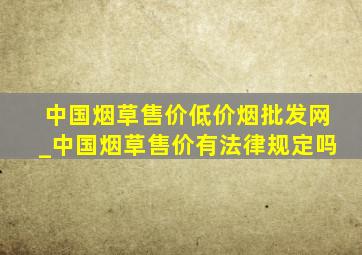 中国烟草售价低价烟批发网_中国烟草售价有法律规定吗